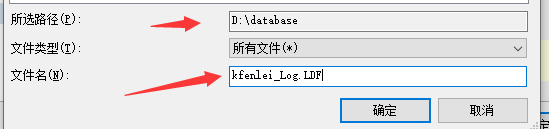 所选路径(P):
D:\database
文件类型(T):
所有文件(*)
文件名(N):
kfenlei_Log.LDF
确定
取消